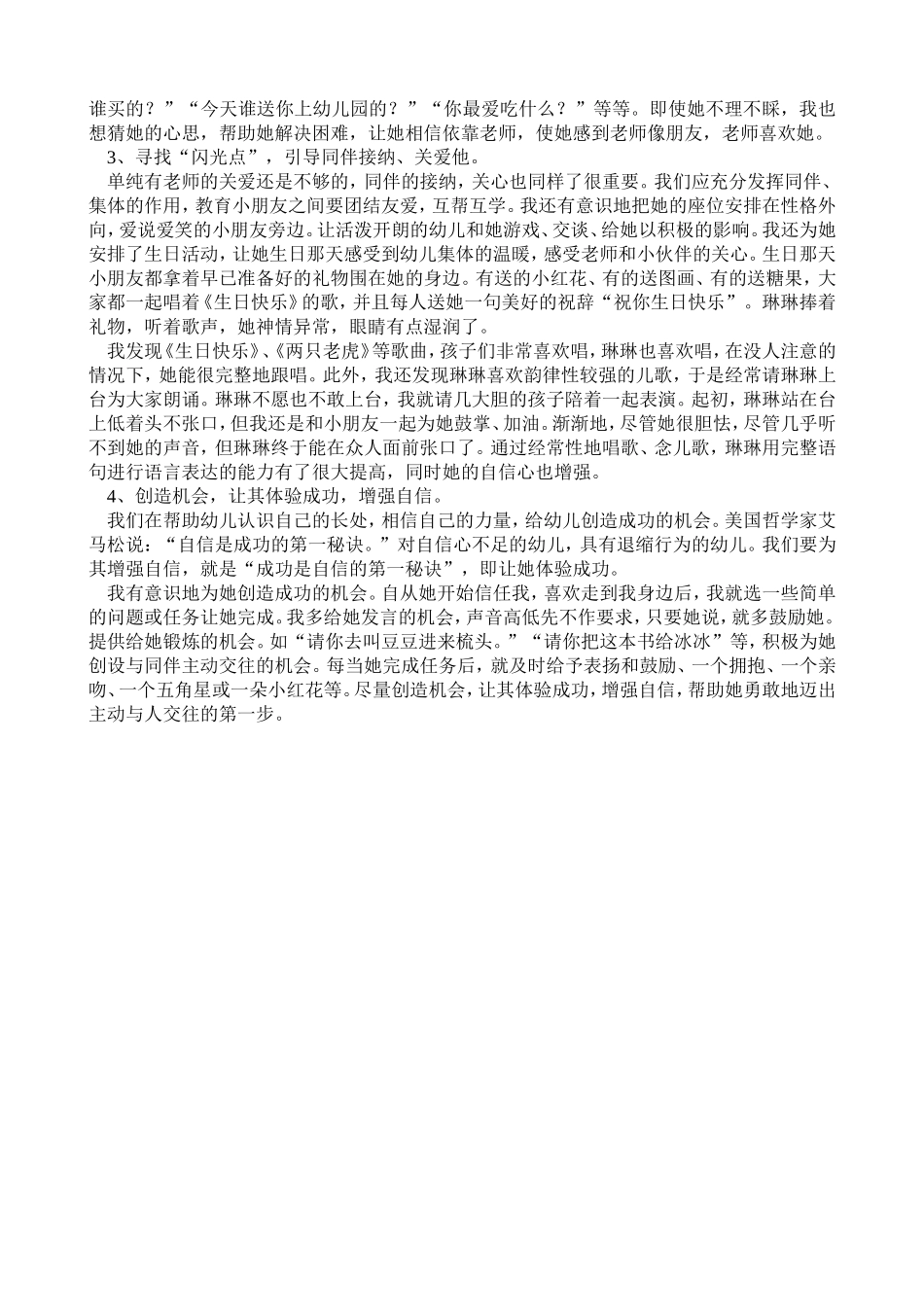 谁买的？”“今天谁送你上幼儿园的？”“你最爱吃什么？”等等。即使她不理不睬，我也想猜她的心思，帮助她解决困难，让她相信依靠老师，使她感到老师像朋友，老师喜欢她。

3、寻找“闪光点”，引导同伴接纳、关爱他。

单纯有老师的关爱还是不够的，同伴的接纳，关心也同样了很重要。我们应充分发挥同伴、集体的作用，教育小朋友之间要团结友爱，互帮互学。我还有意识地把她的座位安排在性格外向，爱说爱笑的小朋友旁边。让活泼开朗的幼儿和她游戏、交谈、给她以积极的影响。我还为她安排了生日活动，让她生日那天感受到幼儿集体的温暖，感受老师和小伙伴的关心。生日那天小朋友都拿着早已准备好的礼物围在她的身边。有送的小红花、有的送图画、有的送糖果，大家都一起唱着《生日快乐》的歌，并且每人送她一句美好的祝辞“祝你生日快乐”。琳琳捧着礼物，听着歌声，她神情异常，眼睛有点湿润了。

我发现《生日快乐》、《两只老虎》等歌曲，孩子们非常喜欢唱，琳琳也喜欢唱，在没人注意的情况下，她能很完整地跟唱。此外，我还发现琳琳喜欢韵律性较强的儿歌，于是经常请琳琳上台为大家朗诵。琳琳不愿也不敢上台，我就请几大胆的孩子陪着一起表演。起初，琳琳站在台上低着头不张口，但我还是和小朋友一起为她鼓掌、加油。渐渐地，尽管她很胆怯，尽管几乎听不到她的声音，但琳琳终于能在众人面前张口了。通过经常性地唱歌、念儿歌，琳琳用完整语句进行语言表达的能力有了很大提高，同时她的自信心也增强。

4、创造机会，让其体验成功，增强自信。

我们在帮助幼儿认识自己的长处，相信自己的力量，给幼儿创造成功的机会。美国哲学家艾马松说：“自信是成功的第一秘诀。”对自信心不足的幼儿，具有退缩行为的幼儿。我们要为其增强自信，就是“成功是自信的第一秘诀”，即让她体验成功。

我有意识地为她创造成功的机会。自从她开始信任我，喜欢走到我身边后，我就选一些简单的问题或任务让她完成。我多给她发言的机会，声音高低先不作要求，只要她说，就多鼓励她。提供给她锻炼的机会。如“请你去叫豆豆进来梳头。”“请你把这本书给冰冰”等，积极为她创设与同伴主动交往的机会。每当她完成任务后，就及时给予表扬和鼓励、一个拥抱、一个亲吻、一个五角星或一朵小红花等。尽量创造机会，让其体验成功，增强自信，帮助她勇敢地迈出主动与人交往的第一步。